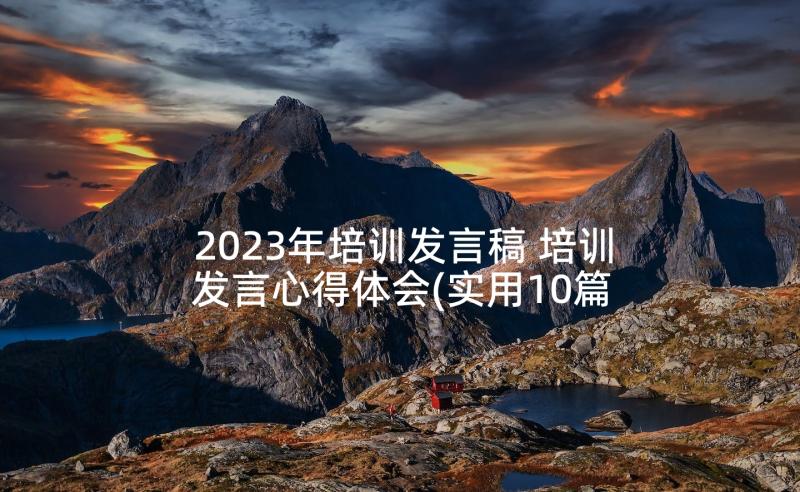 2023年培训发言稿 培训发言心得体会(实用10篇